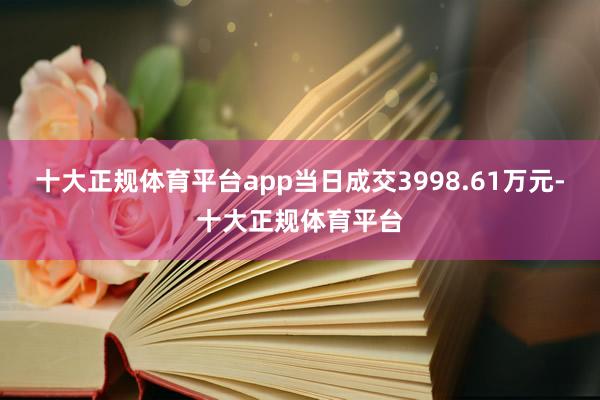 十大正规体育平台app当日成交3998.61万元-十大正规体育平台